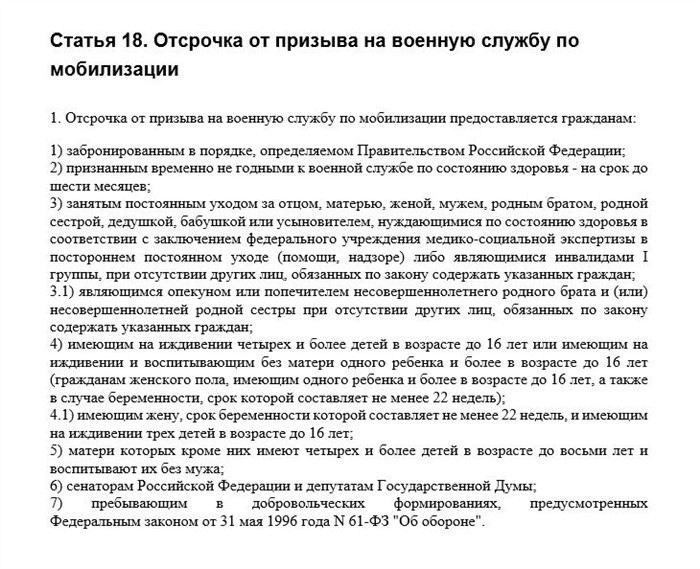 Статья 18. Отсрочка от призыва на военную службу по мобилизации

1. Отсрочка от призыва на военную службу по мобилизации предоставляется гражданам:

1) забронированным в порядке, определяемом Правительством Российской Федерации;
2) признанным временно не годными к военной службе по состоянию здоровья - на срок до шести месяцев;
3) занятым постоянным уходом за отцом, матерью, женой, мужем, родным братом, родной сестрой, дедушкой, бабушкой или усыновителем, нуждающимися по состоянию здоровья в соответствии с заключением федерального учреждения медико-социальной экспертизы в постороннем постоянном уходе (помощи, надзоре) либо являющимися инвалидами I группы, при отсутствии других лиц, обязанных по закону содержать указанных граждан;
3.1) являющимся опекуном или попечителем несовершеннолетнего родного брата и (или) несовершеннолетней родной сестры при отсутствии других лиц, обязанных по закону содержать указанных граждан;
4) имеющим на иждивении четырех и более детей в возрасте до 16 лет или имеющим на иждивении и воспитывающим без матери одного ребенка и более в возрасте до 16 лет (гражданам женского пола, имеющим одного ребенка и более в возрасте до 16 лет, а также в случае беременности, срок которой составляет не менее 22 недель);
4.1) имеющим жену, срок беременности которой составляет не менее 22 недель, и имеющим на иждивении трех детей в возрасте до 16 лет;
5) матери которых кроме них имеют четырех и более детей в возрасте до восьми лет и воспитывают их без мужа;
6) сенаторам Российской Федерации и депутатам Государственной Думы;
7) пребывающим в добровольческих формированиях, предусмотренных Федеральным законом от 31 мая 1996 года N 61-ФЗ "Об обороне".